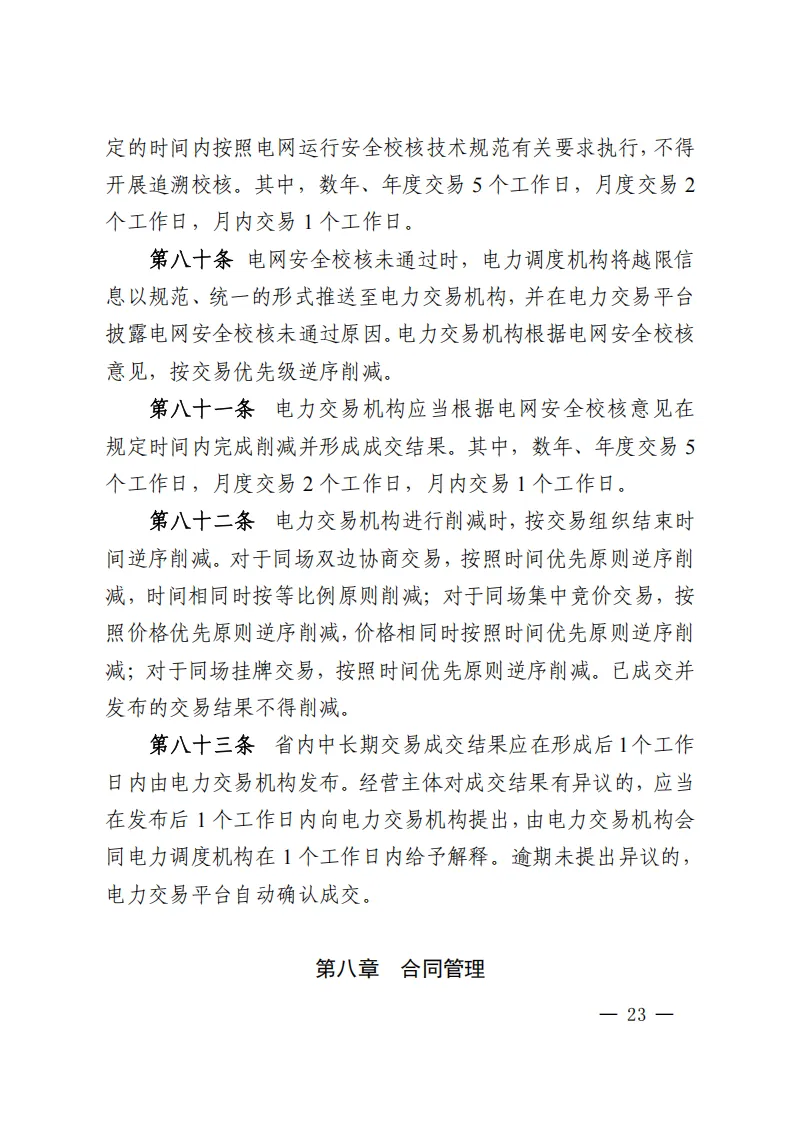 定的时间内按照电网运行安全校核技术规范有关要求执行，不得开展追溯校核。其中，数年、年度交易 5 个工作日，月度交易 2 个工作日，月内交易 1 个工作日。

第八十条 电网安全校核未通过时，电力调度机构将越限信息以规范、统一的形式推送至电力交易机构，并在电力交易平台披露电网安全校核未通过原因。电力交易机构根据电网安全校核意见，按交易优先级逆序削减。

第八十一条 电力交易机构应当根据电网安全校核意见在规定时间内完成削减并形成成交结果。其中，数年、年度交易 5 个工作日，月度交易 2 个工作日，月内交易 1 个工作日。

第八十二条 电力交易机构进行削减时，按交易组织结束时间逆序削减。对于同场双边协商交易，按照时间优先原则逆序削减，时间相同时按等比例原则削减；对于同场集中竞价交易，按照价格优先原则逆序削减，价格相同时按照时间优先原则逆序削减；对于同场挂牌交易，按照时间优先原则逆序削减。已成交并发布的交易结果不得削减。

第八十三条 省内中长期交易成交结果应在形成后 1 个工作日内由电力交易机构发布。经营主体对成交结果有异议的，应当在发布后 1 个工作日内向电力交易机构提出，由电力交易机构会同电力调度机构在 1 个工作日内给予解释。逾期未提出异议的，电力交易平台自动确认成交。

第八章 合同管理

— 23 —